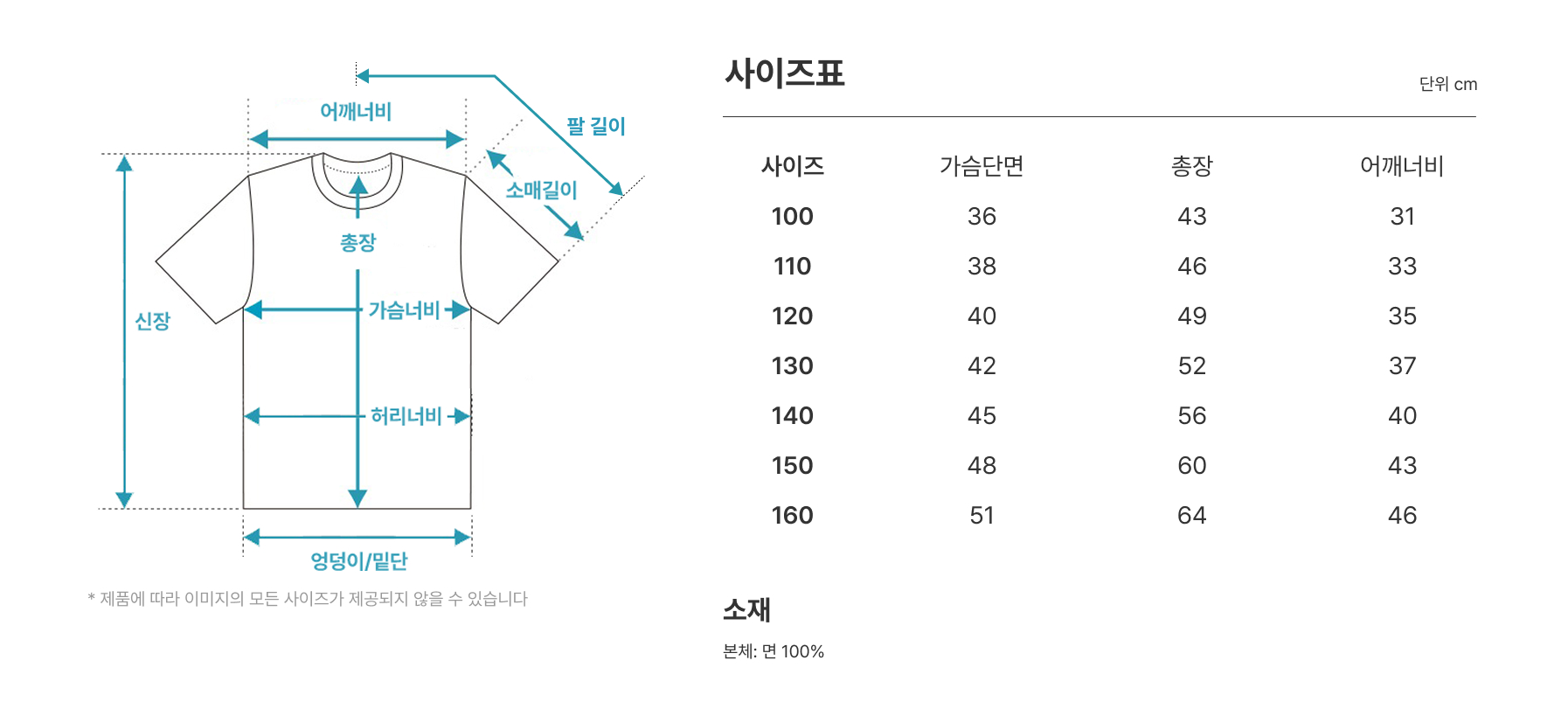 어깨너비

팔 길이

소매길이

총장

신장

가슴너비

허리너비

엉덩이/밑단

* 제품에 따라 이미지의 모든 사이즈가 제공되지 않을 수 있습니다

사이즈표

단위 cm

| 사이즈 | 가슴단면 | 총장 | 어깨너비 |
|---|---|---|---|
| 100 | 36 | 43 | 31 |
| 110 | 38 | 46 | 33 |
| 120 | 40 | 49 | 35 |
| 130 | 42 | 52 | 37 |
| 140 | 45 | 56 | 40 |
| 150 | 48 | 60 | 43 |
| 160 | 51 | 64 | 46 |

소재

본체: 면 100%